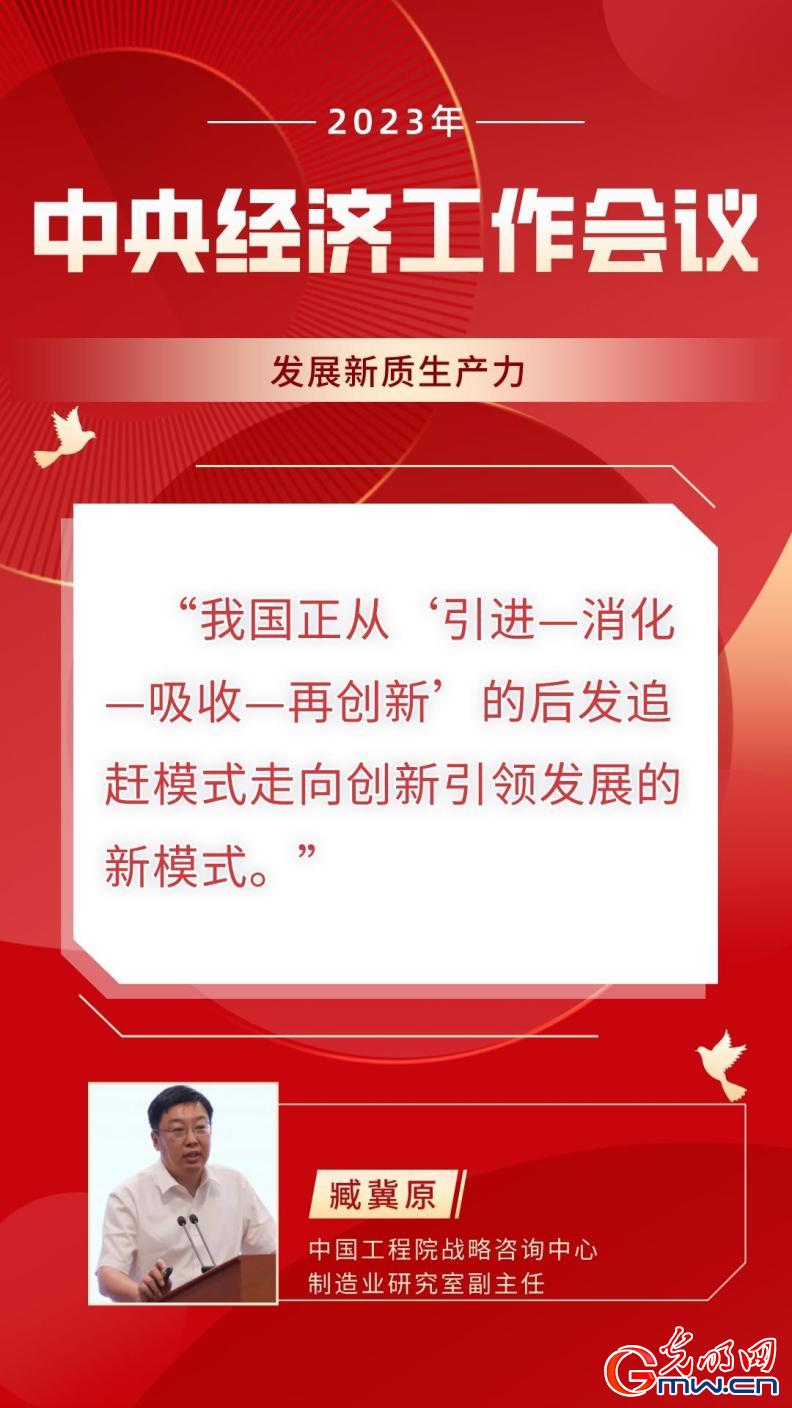 2023年

中央经济工作会议

发展新质生产力

“我国正从‘引进—消化—吸收—再创新’的后发追赶模式走向创新引领发展的新模式。”

臧冀原

中国工程院战略咨询中心
制造业研究室副主任

光明网
Gmw.cn